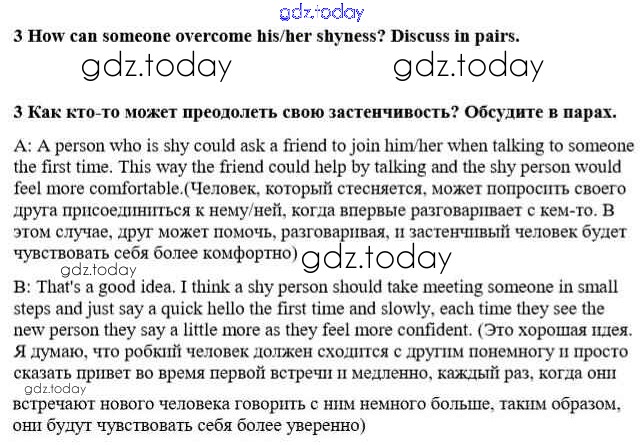 3 How can someone overcome his/her shyness? Discuss in pairs.

3 Как кто-то может преодолеть свою застенчивость? Обсудите в парах.

A: A person who is shy could ask a friend to join him/her when talking to someone the first time. This way the friend could help by talking and the shy person would feel more comfortable.(Человек, который стесняется, может попросить своего друга присоединиться к нему/ней, когда впервые разговаривает с кем-то. В этом случае, друг может помочь, разговаривая, и застенчивый человек будет чувствовать себя более комфортно)

B: That's a good idea. I think a shy person should take meeting someone in small steps and just say a quick hello the first time and slowly, each time they see the new person they say a little more as they feel more confident. (Это хорошая идея. Я думаю, что робкий человек должен сходится с другим понемногу и просто сказать привет во время первой встречи и медленно, каждый раз, когда они встречают нового человека говорить с ним немного больше, таким образом, они будут чувствовать себя более уверенно)

gdz.today